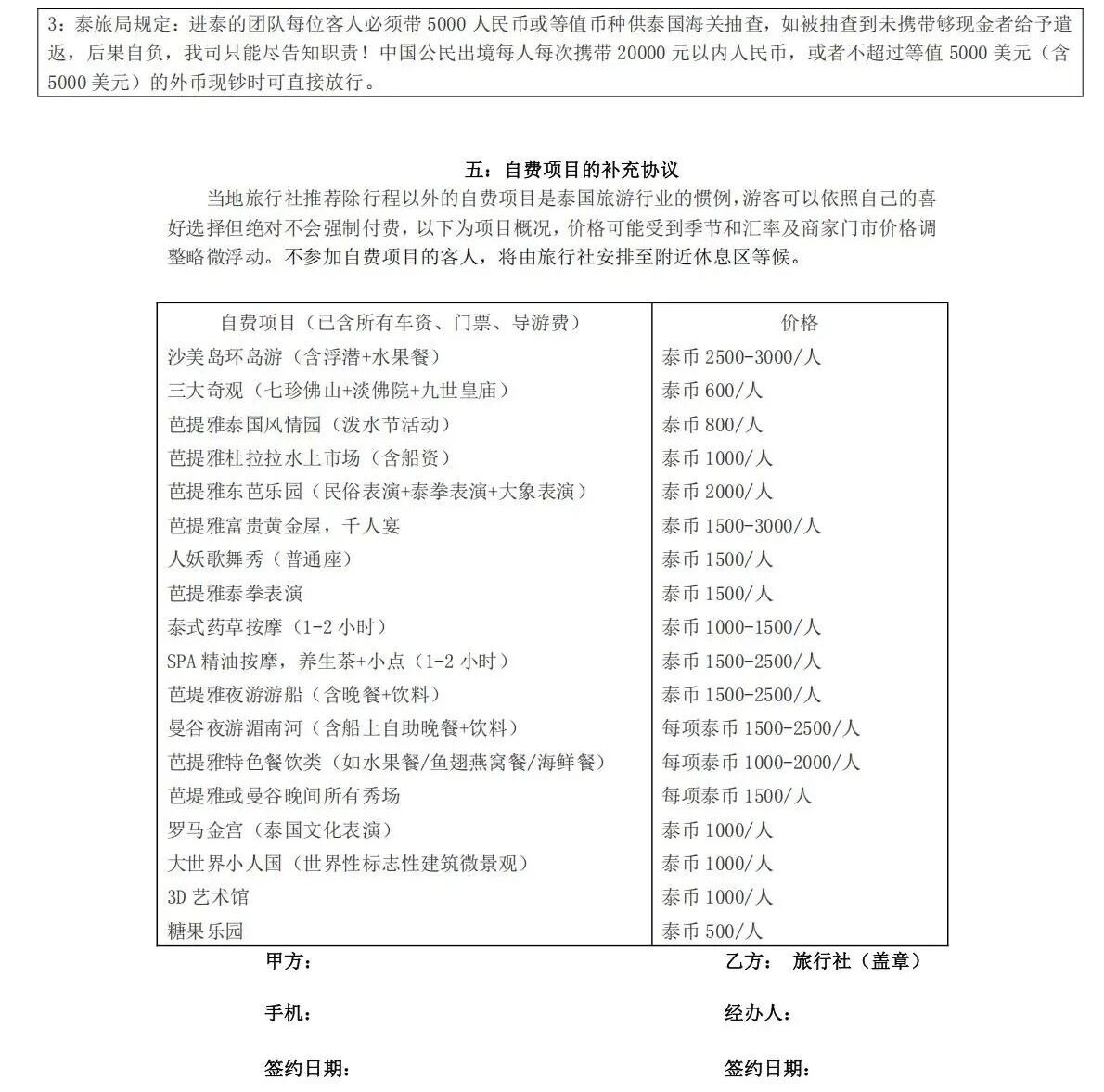 3：泰旅局规定：进泰的团队每位客人必须带 5000 人民币或等值币种供泰国海关抽查，如被抽查到未携带够现金者给予遣返，后果自负，我司只能尽告知职责！中国公民出境每人每次携带 20000 元以内人民币，或者不超过等值 5000 美元（含 5000 美元）的外币现钞时可直接放行。

五：自费项目的补充协议

当地旅行社推荐除行程以外的自费项目是泰国旅游行业的惯例，游客可以依照自己的喜好选择但绝对不会强制付费，以下为项目概况，价格可能受到季节和汇率及商家门市价格调整略微浮动。不参加自费项目的客人，将由旅行社安排至附近休息区等候。

| 自费项目（已含所有车资、门票、导游费） | 价格 |
|---|---|
| 沙美岛环岛游（含浮潜+水果餐） | 泰币 2500-3000/人 |
| 三大奇观（七珍佛山+淡佛院+九世皇庙） | 泰币 600/人 |
| 芭提雅泰国风情园（泼水节活动） | 泰币 800/人 |
| 芭提雅杜拉拉水上市场（含船资） | 泰币 1000/人 |
| 芭提雅东芭乐园（民俗表演+泰拳表演+大象表演） | 泰币 2000/人 |
| 芭提雅富贵黄金屋，千人宴 | 泰币 1500-3000/人 |
| 人妖歌舞秀（普通座） | 泰币 1500/人 |
| 芭提雅泰拳表演 | 泰币 1500/人 |
| 泰式药草按摩（1-2 小时） | 泰币 1000-1500/人 |
| SPA 精油按摩，养生茶+小点（1-2 小时） | 泰币 1500-2500/人 |
| 芭堤雅夜游游船（含晚餐+饮料） | 泰币 1500-2500/人 |
| 曼谷夜游湄南河（含船上自助晚餐+饮料） | 每项泰币 1500-2500/人 |
| 芭提雅特色餐饮类（如水果餐/鱼翅燕窝餐/海鲜餐） | 每项泰币 1000-2000/人 |
| 芭堤雅或曼谷晚间所有秀场 | 每项泰币 1500/人 |
| 罗马金宫（泰国文化表演） | 泰币 1000/人 |
| 大世界小人国（世界性标志性建筑微景观） | 泰币 1000/人 |
| 3D 艺术馆 | 泰币 1000/人 |
| 糖果乐园 | 泰币 500/人 |

甲方：

手机：

签约日期：

乙方： 旅行社（盖章）

经办人：

签约日期：